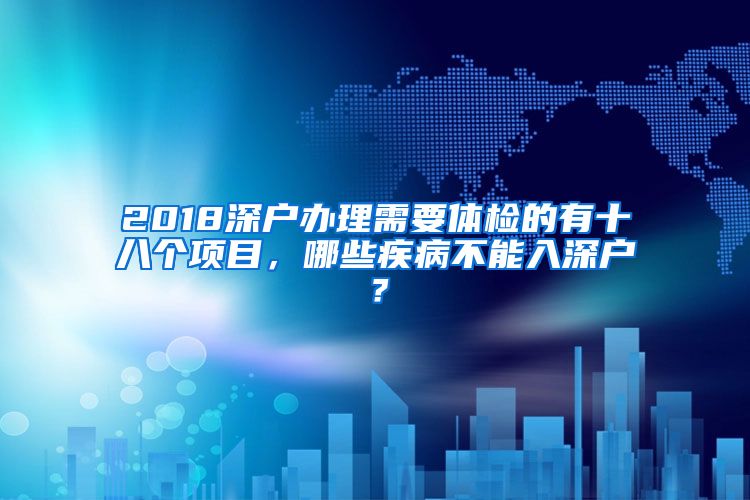 2018深户办理需要体检的有十八个项目，哪些疾病不能入深户？